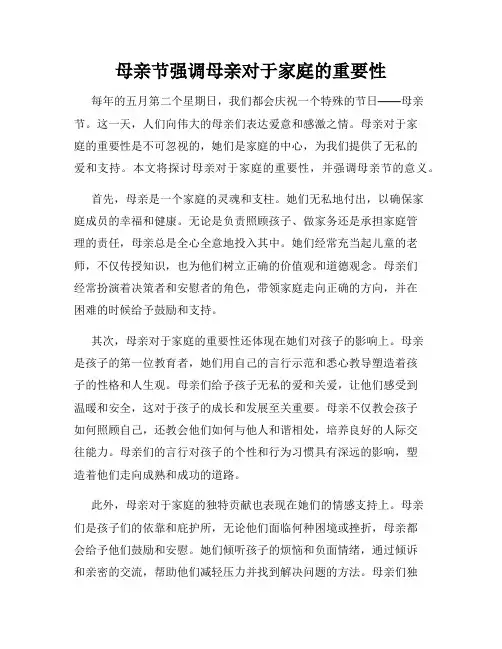 母亲节强调母亲对于家庭的重要性

每年的五月第二个星期日，我们都会庆祝一个特殊的节日——母亲节。这一天，人们向伟大的母亲们表达爱意和感激之情。母亲对于家庭的重要性是不可忽视的，她们是家庭的中心，为我们提供了无私的爱和支持。本文将探讨母亲对于家庭的重要性，并强调母亲节的意义。

首先，母亲是一个家庭的灵魂和支柱。她们无私地付出，以确保家庭成员的幸福和健康。无论是负责照顾孩子、做家务还是承担家庭管理的责任，母亲总是全心全意地投入其中。她们经常充当起儿童的老师，不仅传授知识，也为他们树立正确的价值观和道德观念。母亲们经常扮演着决策者和安慰者的角色，带领家庭走向正确的方向，并在困难的时候给予鼓励和支持。

其次，母亲对于家庭的重要性还体现在她们对孩子的影响上。母亲是孩子的第一位教育者，她们用自己的言行示范和悉心教导塑造着孩子的性格和人生观。母亲们给予孩子无私的爱和关爱，让他们感受到温暖和安全，这对于孩子的成长和发展至关重要。母亲不仅教会孩子如何照顾自己，还教会他们如何与他人和谐相处，培养良好的人际交往能力。母亲们的言行对孩子的个性和行为习惯具有深远的影响，塑造着他们走向成熟和成功的道路。

此外，母亲对于家庭的独特贡献也表现在她们的情感支持上。母亲们是孩子们的依靠和庇护所，无论他们面临何种困境或挫折，母亲都会给予他们鼓励和安慰。她们倾听孩子的烦恼和负面情绪，通过倾诉和亲密的交流，帮助他们减轻压力并找到解决问题的方法。母亲们独